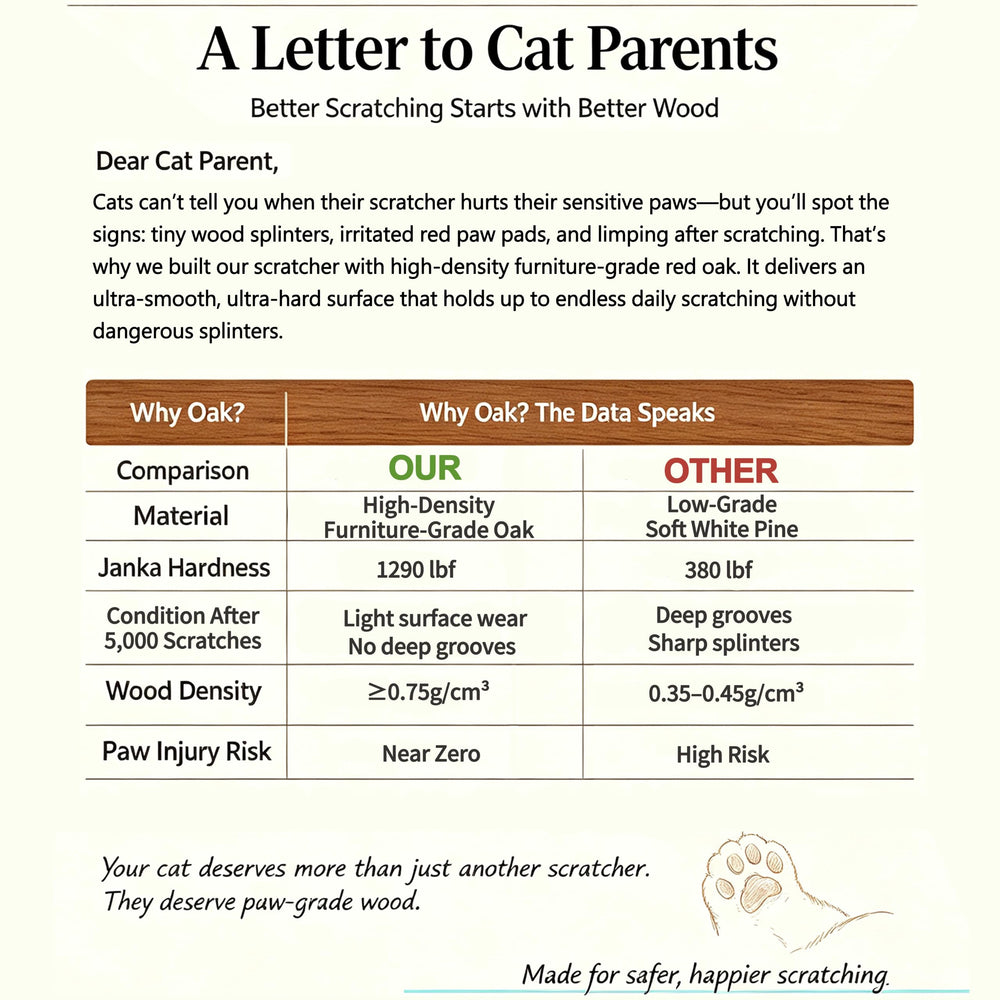 A Letter to Cat Parents

Better Scratching Starts with Better Wood

Dear Cat Parent,

Cats can't tell you when their scratcher hurts their sensitive paws—but you'll spot the signs: tiny wood splinters, irritated red paw pads, and limping after scratching. That's why we built our scratcher with high-density furniture-grade red oak. It delivers an ultra-smooth, ultra-hard surface that holds up to endless daily scratching without dangerous splinters.

| Why Oak? | Why Oak? The Data Speaks | |
|---|---|---|
| Comparison | OUR | OTHER |
| Material | High-Density Furniture-Grade Oak | Low-Grade Soft White Pine |
| Janka Hardness | 1290 lbf | 380 lbf |
| Condition After 5,000 Scratches | Light surface wear No deep grooves | Deep grooves Sharp splinters |
| Wood Density | $\geq 0.75g/cm^3$ | $0.35–0.45g/cm^3$ |
| Paw Injury Risk | Near Zero | High Risk |

Your cat deserves more than just another scratcher.
They deserve paw-grade wood.

Made for safer, happier scratching.